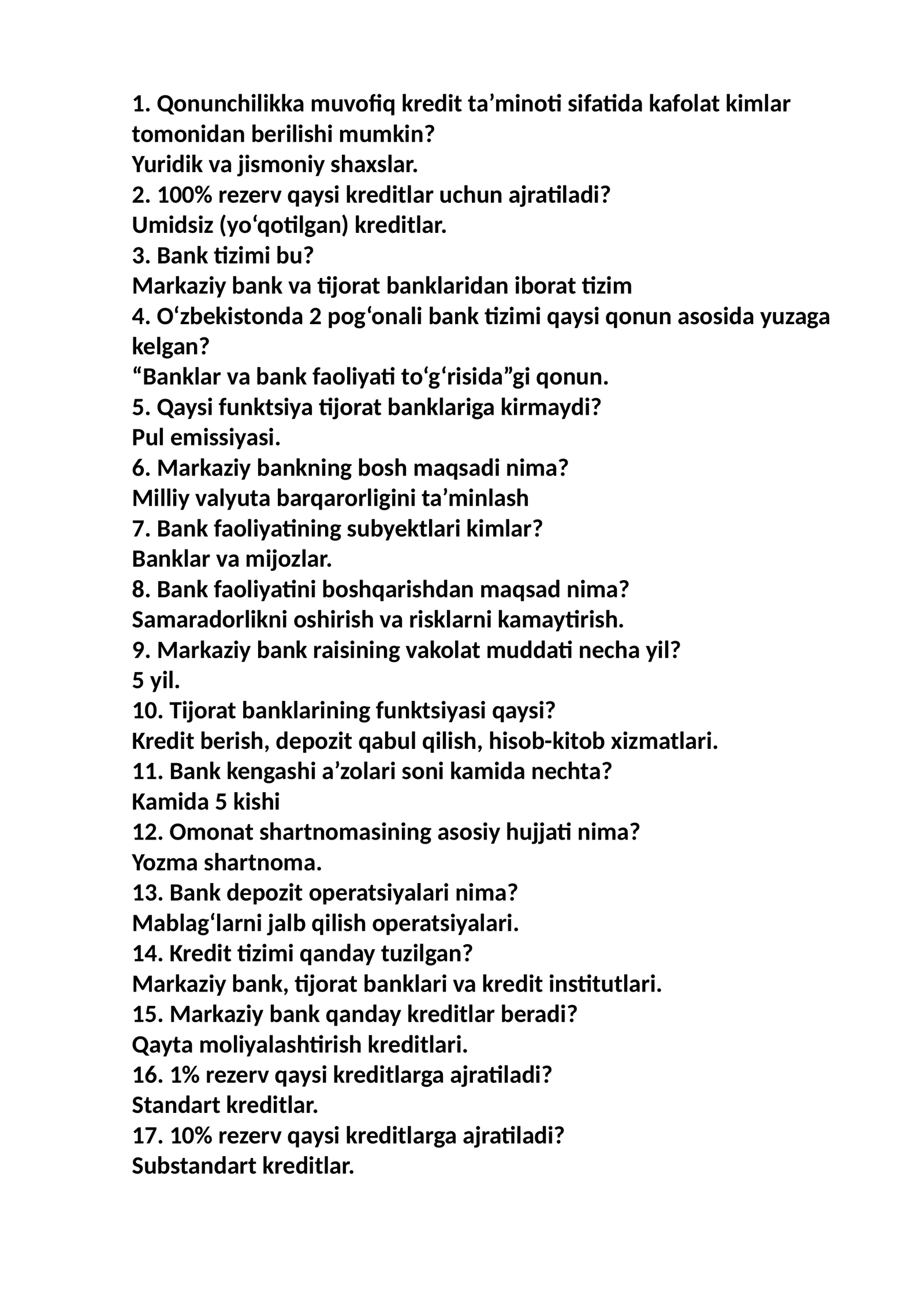 1. Qonunchilikka muvofiq kredit ta’minoti sifatida kafolat kimlar tomonidan berilishi mumkin?
Yuridik va jismoniy shaxslar.
2. 100% rezerv qaysi kreditlar uchun ajratiladi?
Umidsiz (yo‘qotilgan) kreditlar.
3. Bank tizimi bu?
Markaziy bank va tijorat banklaridan iborat tizim
4. O‘zbekistonda 2 pog‘onali bank tizimi qaysi qonun asosida yuzaga kelgan?
“Banklar va bank faoliyati to‘g‘risida”gi qonun.
5. Qaysi funktsiya tijorat banklariga kirmaydi?
Pul emissiyasi.
6. Markaziy bankning bosh maqsadi nima?
Milliy valyuta barqarorligini ta’minlash
7. Bank faoliyatining subyektlari kimlar?
Banklar va mijozlar.
8. Bank faoliyatini boshqarishdan maqsad nima?
Samaradorlikni oshirish va risklarni kamaytirish.
9. Markaziy bank raisining vakolat muddati necha yil?
5 yil.
10. Tijorat banklarining funktsiyasi qaysi?
Kredit berish, depozit qabul qilish, hisob-kitob xizmatlari.
11. Bank kengashi a’zolari soni kamida nechta?
Kamida 5 kishi
12. Omonat shartnomasining asosiy hujjati nima?
Yozma shartnoma.
13. Bank depozit operatsiyalari nima?
Mablag‘larni jalb qilish operatsiyalari.
14. Kredit tizimi qanday tuzilgan?
Markaziy bank, tijorat banklari va kredit institutlari.
15. Markaziy bank qanday kreditlar beradi?
Qayta moliyalashtirish kreditlari.
16. 1% rezerv qaysi kreditlarga ajratiladi?
Standart kreditlar.
17. 10% rezerv qaysi kreditlarga ajratiladi?
Substandart kreditlar.